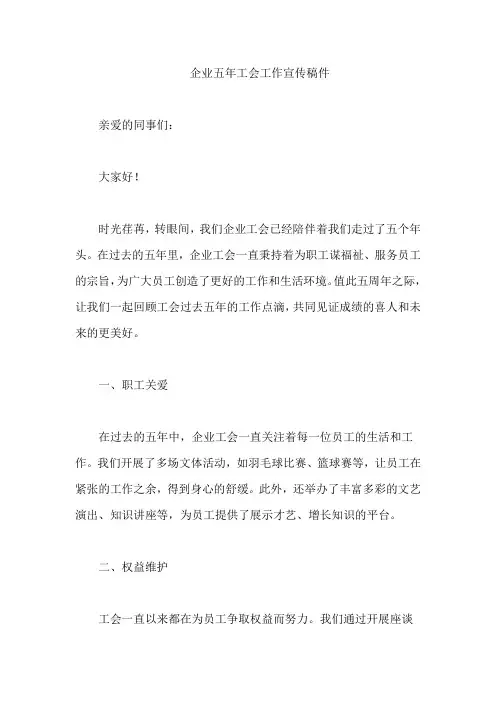 企业五年工会工作宣传稿件

亲爱的同事们：

大家好！

时光荏苒，转眼间，我们企业工会已经陪伴着我们走过了五个年头。在过去的五年里，企业工会一直秉持着为职工谋福祉、服务员工的宗旨，为广大员工创造了更好的工作和生活环境。值此五周年之际，让我们一起回顾工会过去五年的工作点滴，共同见证成绩的喜人和未来的更美好。

一、职工关爱

在过去的五年中，企业工会一直关注着每一位员工的生活和工作。我们开展了多场文体活动，如羽毛球比赛、篮球赛等，让员工在紧张的工作之余，得到身心的舒缓。此外，还举办了丰富多彩的文艺演出、知识讲座等，为员工提供了展示才艺、增长知识的平台。

二、权益维护

工会一直以来都在为员工争取权益而努力。我们通过开展座谈